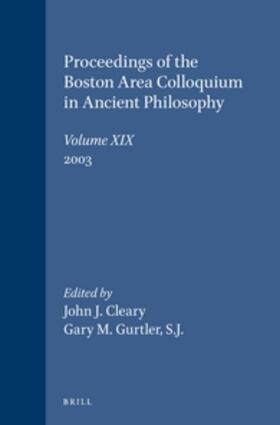 Proceedings of the Boston Area Colloquium in Ancient Philosophy

Volume XIX
2003

Edited by
John J. Cleary
Gary M. Gurtler, S.J.

BRILL